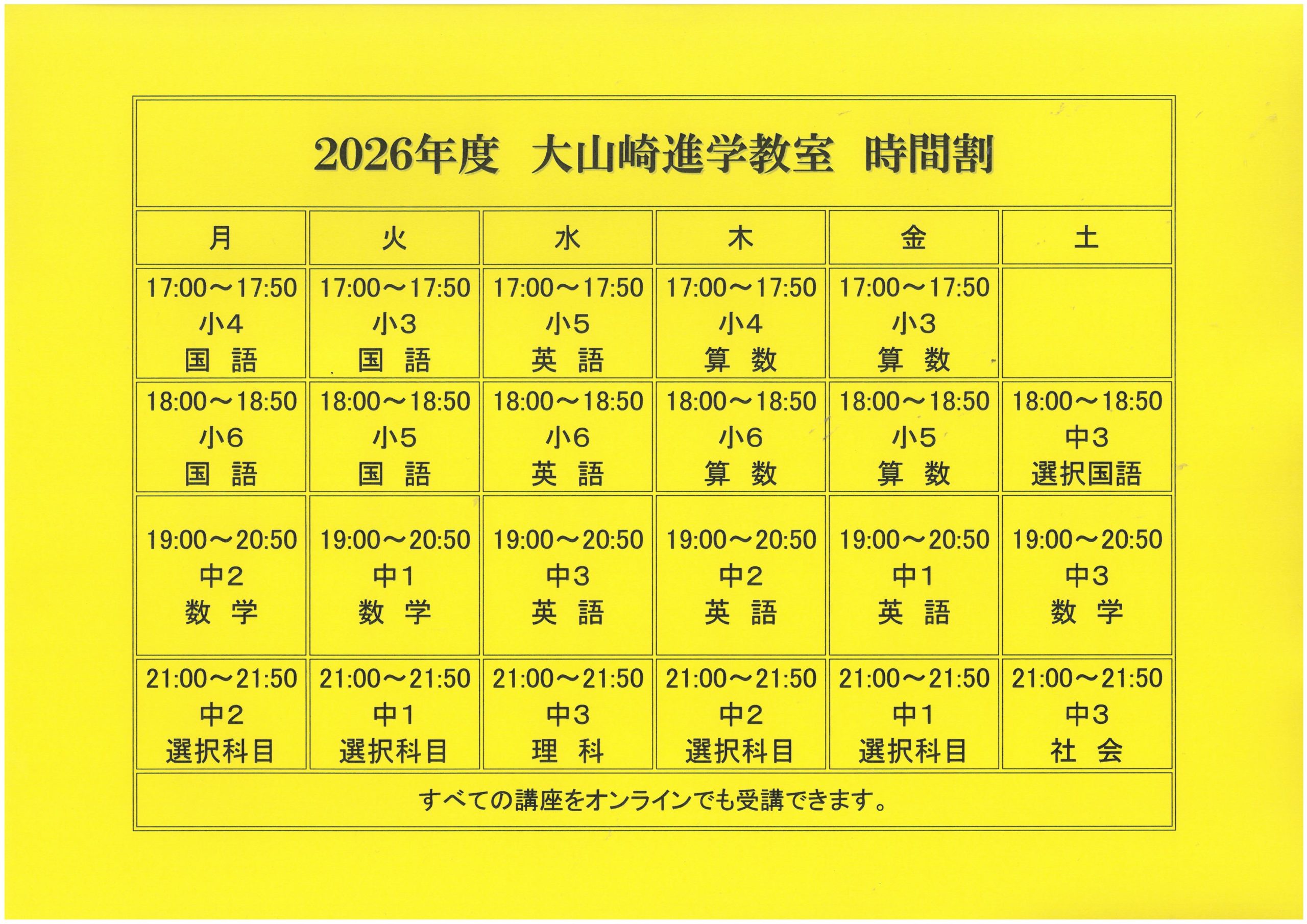 2026年度　大山崎進学教室　時間割

| 月 | 火 | 水 | 木 | 金 | 土 |
|---|---|---|---|---|---|
| 17:00～17:50 小4 国　語 | 17:00～17:50 小3 国　語 | 17:00～17:50 小5 英　語 | 17:00～17:50 小4 算　数 | 17:00～17:50 小3 算　数 | |
| 18:00～18:50 小6 国　語 | 18:00～18:50 小5 国　語 | 18:00～18:50 小6 英　語 | 18:00～18:50 小6 算　数 | 18:00～18:50 小5 算　数 | 18:00～18:50 中3 選択国語 |
| 19:00～20:50 中2 数　学 | 19:00～20:50 中1 数　学 | 19:00～20:50 中3 英　語 | 19:00～20:50 中2 英　語 | 19:00～20:50 中1 英　語 | 19:00～20:50 中3 数　学 |
| 21:00～21:50 中2 選択科目 | 21:00～21:50 中1 選択科目 | 21:00～21:50 中3 理　科 | 21:00～21:50 中2 選択科目 | 21:00～21:50 中1 選択科目 | 21:00～21:50 中3 社　会 |

すべての講座をオンラインでも受講できます。